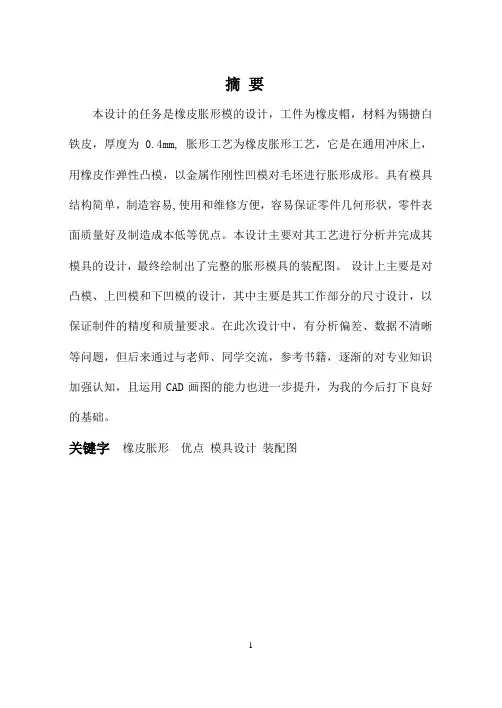 摘 要

本设计的任务是橡皮胀形模的设计，工件为橡皮帽，材料为锡搪白铁皮，厚度为 0.4mm, 胀形工艺为橡皮胀形工艺，它是在通用冲床上，用橡皮作弹性凸模，以金属作刚性凹模对毛坯进行胀形成形。具有模具结构简单，制造容易,使用和维修方便，容易保证零件几何形状，零件表面质量好及制造成本低等优点。本设计主要对其工艺进行分析并完成其模具的设计，最终绘制出了完整的胀形模具的装配图。 设计上主要是对凸模、上凹模和下凹模的设计，其中主要是其工作部分的尺寸设计，以保证制件的精度和质量要求。在此次设计中，有分析偏差、数据不清晰等问题，但后来通过与老师、同学交流，参考书籍，逐渐的对专业知识加强认知，且运用 CAD 画图的能力也进一步提升，为我的今后打下良好的基础。

关键字 橡皮胀形 优点 模具设计 装配图

1